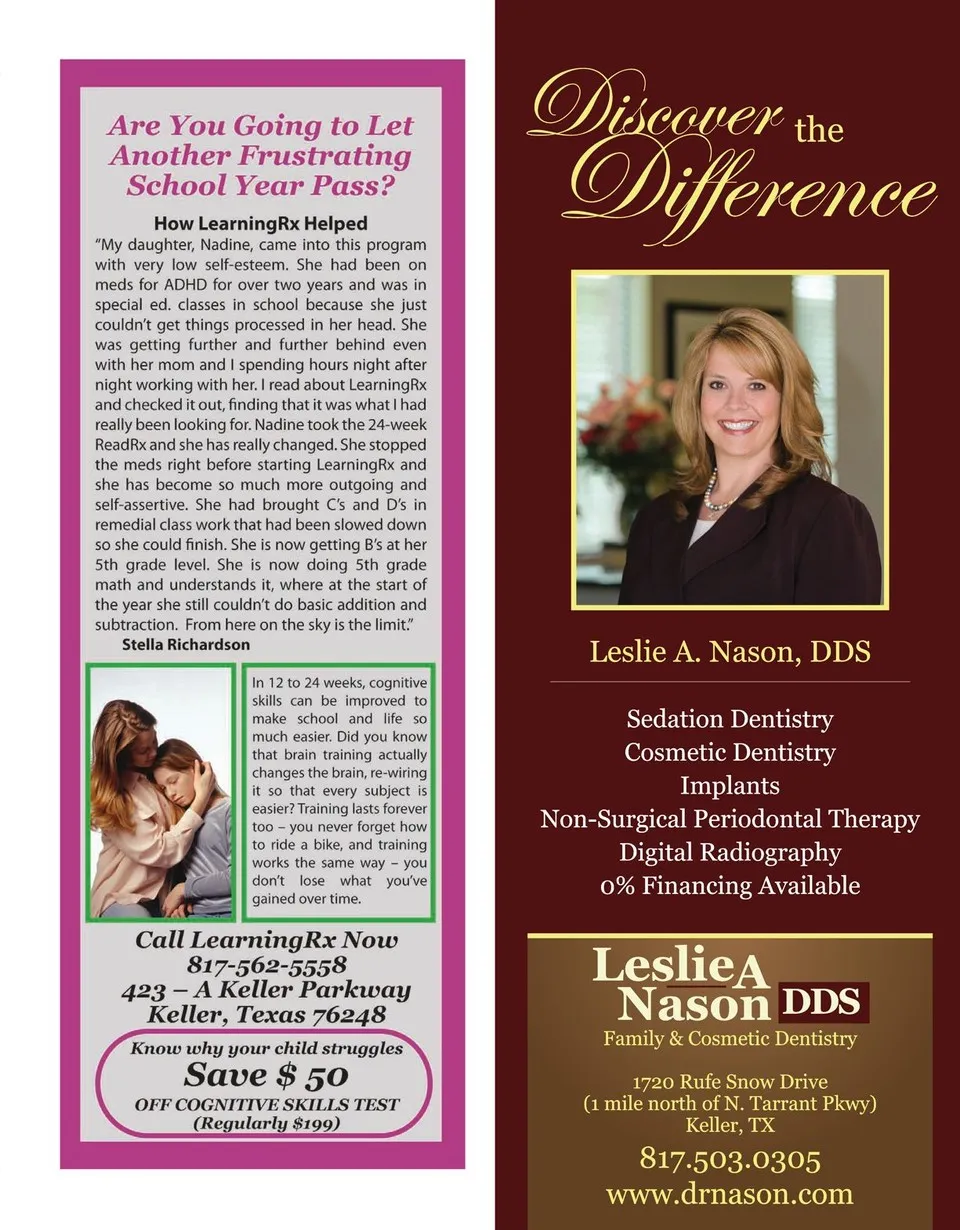 Are You Going to Let Another Frustrating School Year Pass?

How LearningRx Helped

"My daughter, Nadine, came into this program with very low self-esteem. She had been on meds for ADHD for over two years and was in special ed. classes in school because she just couldn't get things processed in her head. She was getting further and further behind even with her mom and I spending hours night after night working with her. I read about LearningRx and checked it out, finding that it was what I had really been looking for. Nadine took the 24-week ReadRx and she has really changed. She stopped the meds right before starting LearningRx and she has become so much more outgoing and self-assertive. She had brought C's and D's in remedial class work that had been slowed down so she could finish. She is now getting B's at her 5th grade level. She is now doing 5th grade math and understands it, where at the start of the year she still couldn't do basic addition and subtraction. From here on the sky is the limit."

Stella Richardson

In 12 to 24 weeks, cognitive skills can be improved to make school and life so much easier. Did you know that brain training actually changes the brain, re-wiring it so that every subject is easier? Training lasts forever too – you never forget how to ride a bike, and training works the same way – you don't lose what you've gained over time.

Call LearningRx Now
817-562-5558
423 – A Keller Parkway
Keller, Texas 76248

Know why your child struggles
Save $ 50
OFF COGNITIVE SKILLS TEST
(Regularly $199)

Discover the Difference

Leslie A. Nason, DDS

Sedation Dentistry
Cosmetic Dentistry
Implants
Non-Surgical Periodontal Therapy
Digital Radiography
0% Financing Available

Leslie A
Nason DDS
Family & Cosmetic Dentistry

1720 Rufe Snow Drive
(1 mile north of N. Tarrant Pkwy)
Keller, TX
817.503.0305
www.drnason.com